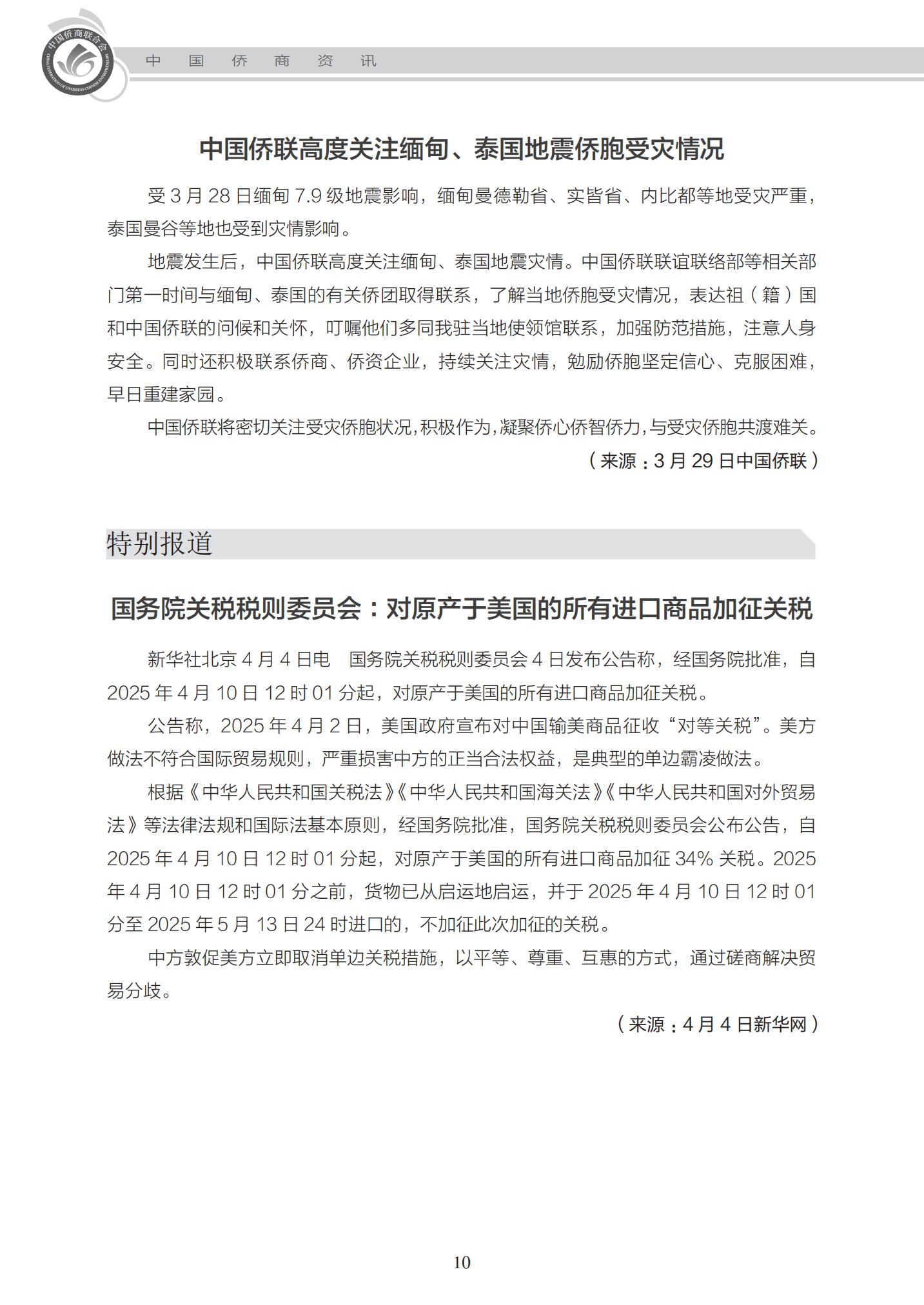 中国侨商联合会
CHINA FEDERATION OF OVERSEAS CHINESE ENTREPRENEURS

中 国 侨 商 资 讯

中国侨联高度关注缅甸、泰国地震侨胞受灾情况

受 3 月 28 日缅甸 7.9 级地震影响，缅甸曼德勒省、实皆省、内比都等地受灾严重，泰国曼谷等地也受到灾情影响。

地震发生后，中国侨联高度关注缅甸、泰国地震灾情。中国侨联联谊联络部等相关部门第一时间与缅甸、泰国的有关侨团取得联系，了解当地侨胞受灾情况，表达祖（籍）国和中国侨联的问候和关怀，叮嘱他们多同我驻当地使领馆联系，加强防范措施，注意人身安全。同时还积极联系侨商、侨资企业，持续关注灾情，勉励侨胞坚定信心、克服困难，早日重建家园。

中国侨联将密切关注受灾侨胞状况，积极作为，凝聚侨心侨智侨力，与受灾侨胞共渡难关。

（来源：3 月 29 日中国侨联）

特别报道

国务院关税税则委员会：对原产于美国的所有进口商品加征关税

新华社北京 4 月 4 日电　国务院关税税则委员会 4 日发布公告称，经国务院批准，自 2025 年 4 月 10 日 12 时 01 分起，对原产于美国的所有进口商品加征关税。

公告称，2025 年 4 月 2 日，美国政府宣布对中国输美商品征收“对等关税”。美方做法不符合国际贸易规则，严重损害中方的正当合法权益，是典型的单边霸凌做法。

根据《中华人民共和国关税法》《中华人民共和国海关法》《中华人民共和国对外贸易法》等法律法规和国际法基本原则，经国务院批准，国务院关税税则委员会公布公告，自 2025 年 4 月 10 日 12 时 01 分起，对原产于美国的所有进口商品加征 34% 关税。2025 年 4 月 10 日 12 时 01 分之前，货物已从启运地启运，并于 2025 年 4 月 10 日 12 时 01 分至 2025 年 5 月 13 日 24 时进口的，不加征此次加征的关税。

中方敦促美方立即取消单边关税措施，以平等、尊重、互惠的方式，通过磋商解决贸易分歧。

（来源：4 月 4 日新华网）

10